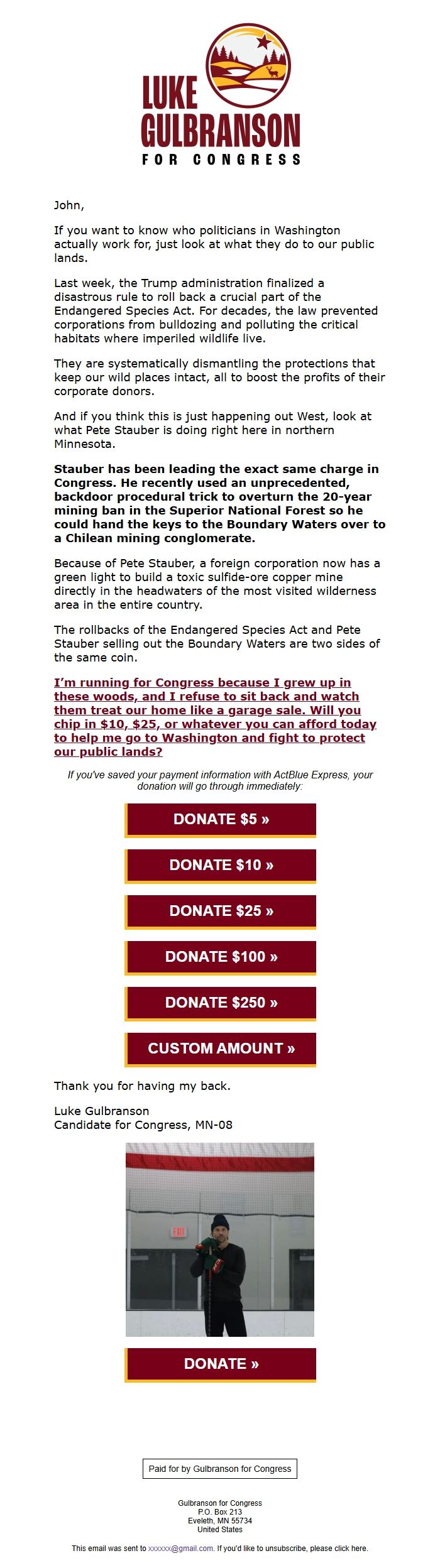 LUKE GULBRANSON
FOR CONGRESS

John,

If you want to know who politicians in Washington actually work for, just look at what they do to our public lands.

Last week, the Trump administration finalized a disastrous rule to roll back a crucial part of the Endangered Species Act. For decades, the law prevented corporations from bulldozing and polluting the critical habitats where imperiled wildlife live.

They are systematically dismantling the protections that keep our wild places intact, all to boost the profits of their corporate donors.

And if you think this is just happening out West, look at what Pete Stauber is doing right here in northern Minnesota.

Stauber has been leading the exact same charge in Congress. He recently used an unprecedented, backdoor procedural trick to overturn the 20-year mining ban in the Superior National Forest so he could hand the keys to the Boundary Waters over to a Chilean mining conglomerate.

Because of Pete Stauber, a foreign corporation now has a green light to build a toxic sulfide-ore copper mine directly in the headwaters of the most visited wilderness area in the entire country.

The rollbacks of the Endangered Species Act and Pete Stauber selling out the Boundary Waters are two sides of the same coin.

I'm running for Congress because I grew up in these woods, and I refuse to sit back and watch them treat our home like a garage sale. Will you chip in $10, $25, or whatever you can afford today to help me go to Washington and fight to protect our public lands?

If you've saved your payment information with ActBlue Express, your donation will go through immediately:

DONATE $5 »

DONATE $10 »

DONATE $25 »

DONATE $100 »

DONATE $250 »

CUSTOM AMOUNT »

Thank you for having my back.

Luke Gulbranson
Candidate for Congress, MN-08

EXIT

DONATE »

Paid for by Gulbranson for Congress

Gulbranson for Congress
P.O. Box 213
Eveleth, MN 55734
United States

This email was sent to xxxxxx@gmail.com. If you'd like to unsubscribe, please click here.